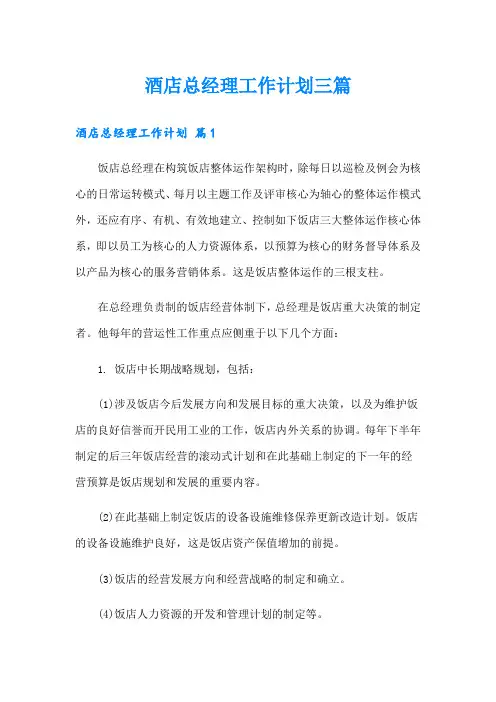 酒店总经理工作计划三篇

酒店总经理工作计划 篇1

饭店总经理在构筑饭店整体运作架构时，除每日以巡检及例会为核心的日常运转模式、每月以主题工作及评审核心为轴心的整体运作模式外，还应有序、有机、有效地建立、控制如下饭店三大整体运作核心体系，即以员工为核心的人力资源体系，以预算为核心的财务督导体系及以产品为核心的服务营销体系。这是饭店整体运作的三根支柱。

在总经理负责制的饭店经营体制下，总经理是饭店重大决策的制定者。他每年的营运性工作重点应侧重于以下几个方面：

1. 饭店中长期战略规划，包括：

(1)涉及饭店今后发展方向和发展目标的重大决策，以及为维护饭店的良好信誉而开民用工业的工作，饭店内外关系的协调。每年下半年制定的后三年饭店经营的滚动式计划和在此基础上制定的下一年的经营预算是饭店规划和发展的重要内容。

(2)在此基础上制定饭店的设备设施维修保养更新改造计划。饭店的设备设施维护良好，这是饭店资产保值增加的前提。

(3)饭店的经营发展方向和经营战略的制定和确立。

(4)饭店人力资源的开发和管理计划的制定等。